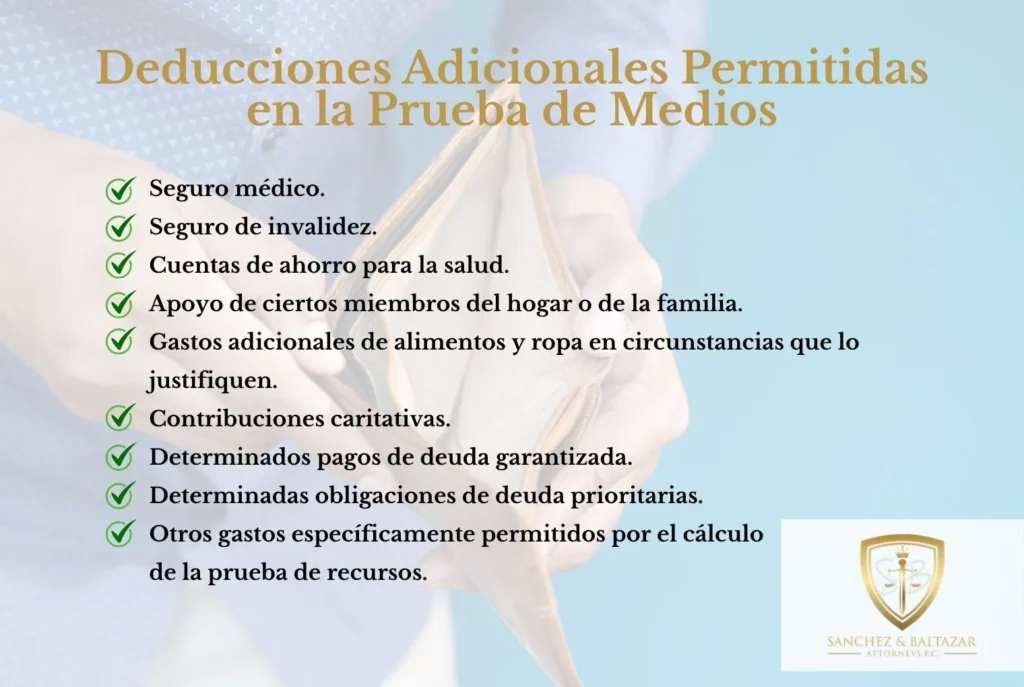 Deducciones Adicionales Permitidas en la Prueba de Medios

Seguro médico.
Seguro de invalidez.
Cuentas de ahorro para la salud.
Apoyo de ciertos miembros del hogar o de la familia.
Gastos adicionales de alimentos y ropa en circunstancias que lo justifiquen.
Contribuciones caritativas.
Determinados pagos de deuda garantizada.
Determinadas obligaciones de deuda prioritarias.
Otros gastos específicamente permitidos por el cálculo de la prueba de recursos.

SANCHEZ & BALTAZAR
ATTORNEYS P.C.